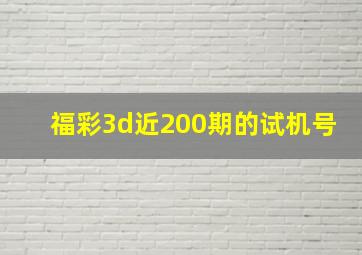 福彩3d近200期的试机号